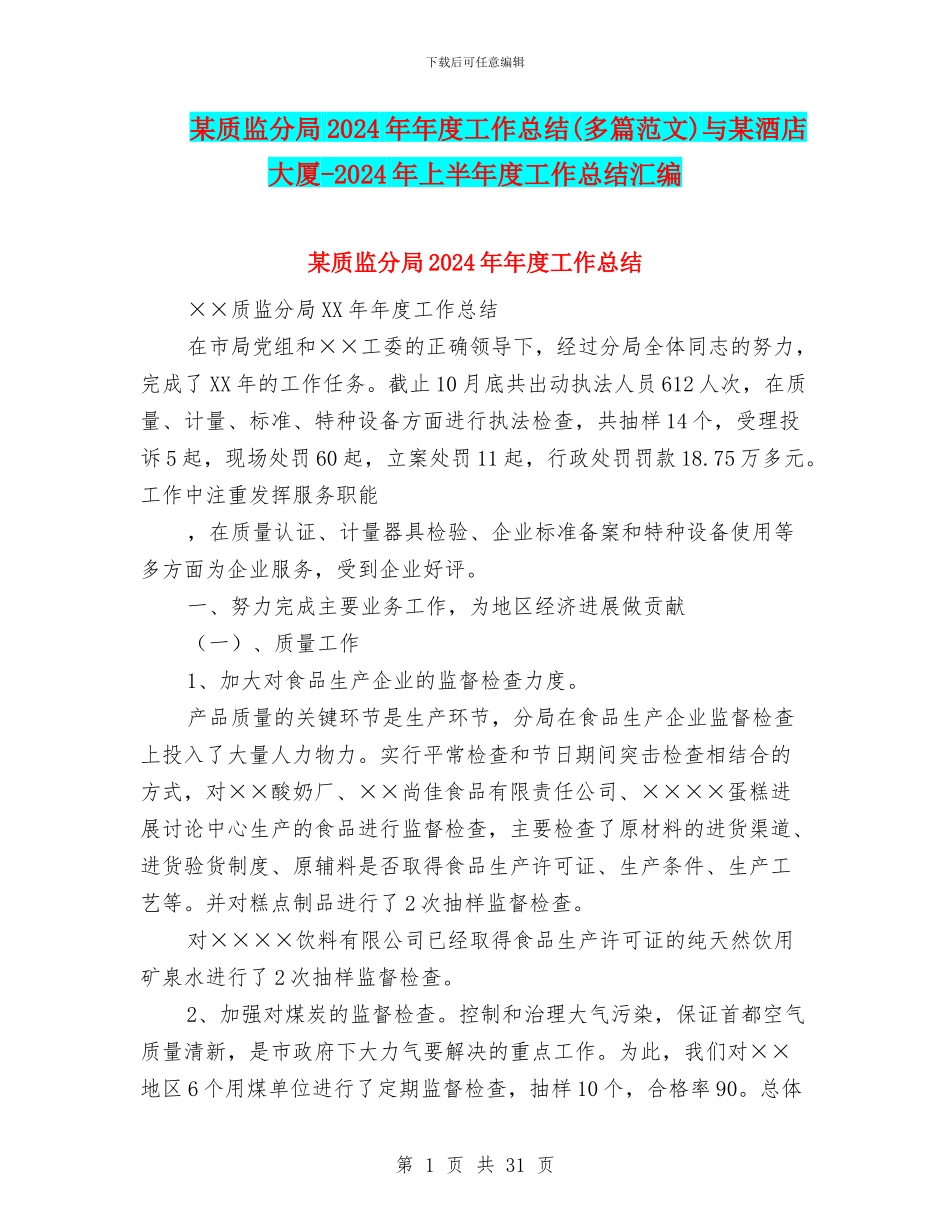 下载后可任意编辑

某质监分局2024年年度工作总结(多篇范文)与某酒店大厦-2024年上半年度工作总结汇编

某质监分局2024年年度工作总结

××质监分局XX年年度工作总结

在市局党组和××工委的正确领导下，经过分局全体同志的努力，完成了XX年的工作任务。截止10月底共出动执法人员612人次，在质量、计量、标准、特种设备方面进行执法检查，共抽样14个，受理投诉5起，现场处罚60起，立案处罚11起，行政处罚罚款18.75万多元。工作中注重发挥服务职能

，在质量认证、计量器具检验、企业标准备案和特种设备使用等多方面为企业服务，受到企业好评。

一、努力完成主要业务工作，为地区经济进展做贡献

（一）、质量工作

1、加大对食品生产企业的监督检查力度。

产品质量的关键环节是生产环节，分局在食品生产企业监督检查上投入了大量人力物力。实行平常检查和节日期间突击检查相结合的方式，对××酸奶厂、××尚佳食品有限责任公司、××××蛋糕进展讨论中心生产的食品进行监督检查，主要检查了原材料的进货渠道、进货验货制度、原辅料是否取得食品生产许可证、生产条件、生产工艺等。并对糕点制品进行了2次抽样监督检查。

对××××饮料有限公司已经取得食品生产许可证的纯天然饮用矿泉水进行了2次抽样监督检查。

2、加强对煤炭的监督检查。控制和治理大气污染，保证首都空气质量清新，是市政府下大力气要解决的重点工作。为此，我们对××地区6个用煤单位进行了定期监督检查，抽样10个，合格率90。总体

第 1 页 共 31 页